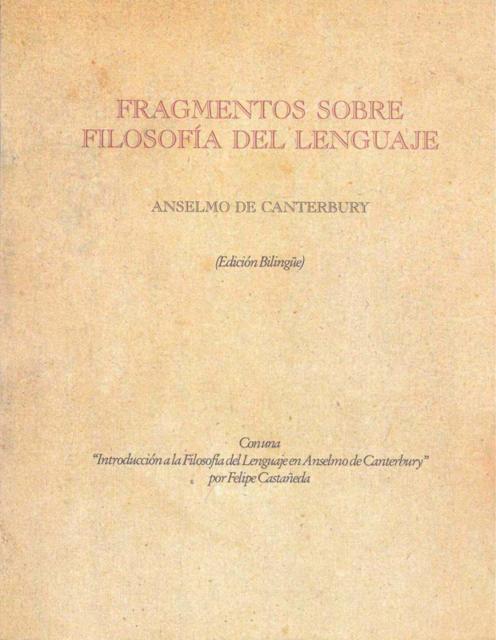 FRAGMENTOS SOBRE
FILOSOFÍA DEL LENGUAJE

ANSELMO DE CANTERBURY

(Edición Bilingüe)

Con una
"Introducción a la Filosofía del Lenguaje en Anselmo de Canterbury"
por Felipe Castañeda